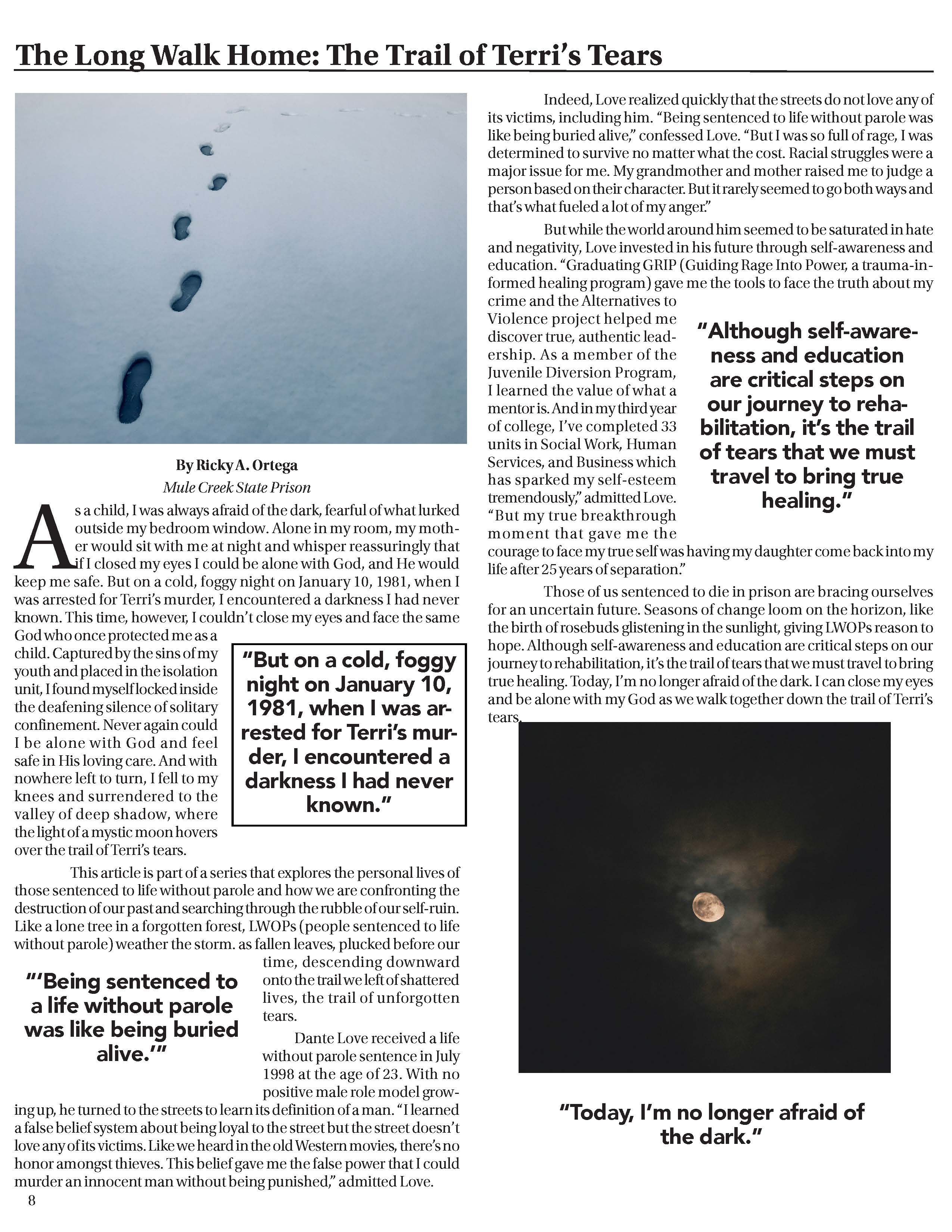 The Long Walk Home: The Trail of Terri's Tears

By Ricky A. Ortega
Mule Creek State Prison

As a child, I was always afraid of the dark, fearful of what lurked outside my bedroom window. Alone in my room, my mother would sit with me at night and whisper reassuringly that if I closed my eyes I could be alone with God, and He would keep me safe. But on a cold, foggy night on January 10, 1981, when I was arrested for Terri's murder, I encountered a darkness I had never known. This time, however, I couldn't close my eyes and face the same God who once protected me as a child. Captured by the sins of my youth and placed in the isolation unit, I found myself locked inside the deafening silence of solitary confinement. Never again could I be alone with God and feel safe in His loving care. And with nowhere left to turn, I fell to my knees and surrendered to the valley of deep shadow, where the light of a mystic moon hovers over the trail of Terri's tears.

"But on a cold, foggy night on January 10, 1981, when I was arrested for Terri's murder, I encountered a darkness I had never known."

This article is part of a series that explores the personal lives of those sentenced to life without parole and how we are confronting the destruction of our past and searching through the rubble of our self-ruin. Like a lone tree in a forgotten forest, LWOPs (people sentenced to life without parole) weather the storm. as fallen leaves, plucked before our time, descending downward onto the trail we left of shattered lives, the trail of unforgotten tears.

"'Being sentenced to a life without parole was like being buried alive.'"

Dante Love received a life without parole sentence in July 1998 at the age of 23. With no positive male role model growing up, he turned to the streets to learn its definition of a man. "I learned a false belief system about being loyal to the street but the street doesn't love any of its victims. Like we heard in the old Western movies, there's no honor amongst thieves. This belief gave me the false power that I could murder an innocent man without being punished," admitted Love.

8

Indeed, Love realized quickly that the streets do not love any of its victims, including him. "Being sentenced to life without parole was like being buried alive," confessed Love. "But I was so full of rage, I was determined to survive no matter what the cost. Racial struggles were a major issue for me. My grandmother and mother raised me to judge a person based on their character. But it rarely seemed to go both ways and that's what fueled a lot of my anger."

But while the world around him seemed to be saturated in hate and negativity, Love invested in his future through self-awareness and education. "Graduating GRIP (Guiding Rage Into Power, a trauma-informed healing program) gave me the tools to face the truth about my crime and the Alternatives to Violence project helped me discover true, authentic leadership. As a member of the Juvenile Diversion Program, I learned the value of what a mentor is. And in my third year of college, I've completed 33 units in Social Work, Human Services, and Business which has sparked my self-esteem tremendously," admitted Love. "But my true breakthrough moment that gave me the courage to face my true self was having my daughter come back into my life after 25 years of separation."

"Although self-awareness and education are critical steps on our journey to rehabilitation, it's the trail of tears that we must travel to bring true healing."

Those of us sentenced to die in prison are bracing ourselves for an uncertain future. Seasons of change loom on the horizon, like the birth of rosebuds glistening in the sunlight, giving LWOPs reason to hope. Although self-awareness and education are critical steps on our journey to rehabilitation, it's the trail of tears that we must travel to bring true healing. Today, I'm no longer afraid of the dark. I can close my eyes and be alone with my God as we walk together down the trail of Terri's tears.

"Today, I'm no longer afraid of the dark."